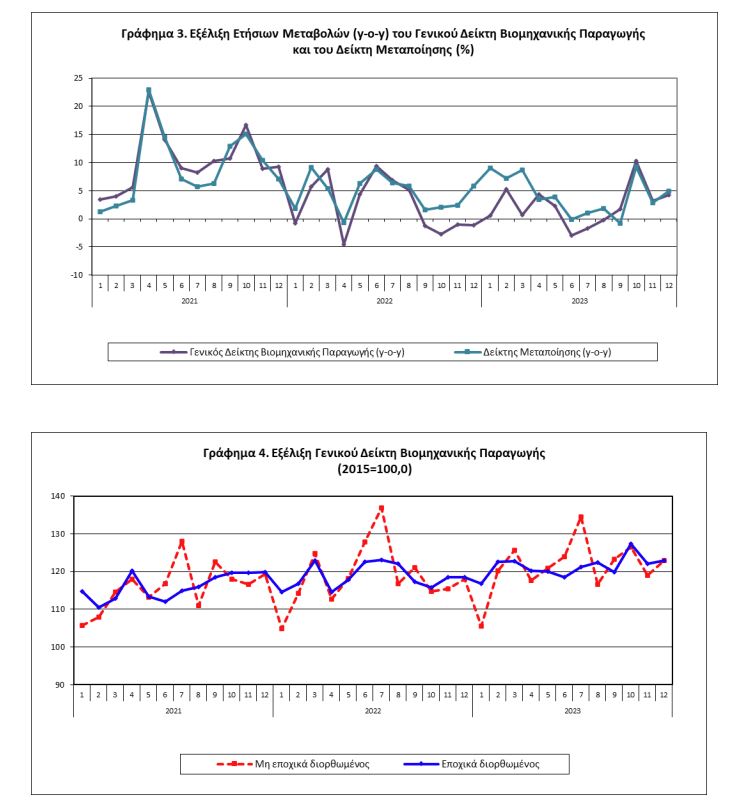 Γράφημα 3. Εξέλιξη Ετήσιων Μεταβολών (y-o-y) του Γενικού Δείκτη Βιομηχανικής Παραγωγής και του Δείκτη Μεταποίησης (%)

25
20
15
10
5
0
-5
-10

1 2 3 4 5 6 7 8 9 10 11 12 1 2 3 4 5 6 7 8 9 10 11 12 1 2 3 4 5 6 7 8 9 10 11 12

2021 2022 2023

Γενικός Δείκτης Βιομηχανικής Παραγωγής (y-o-y)
Δείκτης Μεταποίησης (y-o-y)

Γράφημα 4. Εξέλιξη Γενικού Δείκτη Βιομηχανικής Παραγωγής (2015=100,0)

140
130
120
110
100
90

1 2 3 4 5 6 7 8 9 10 11 12 1 2 3 4 5 6 7 8 9 10 11 12 1 2 3 4 5 6 7 8 9 10 11 12

2021 2022 2023

Μη εποχικά διορθωμένος
Εποχικά διορθωμένος